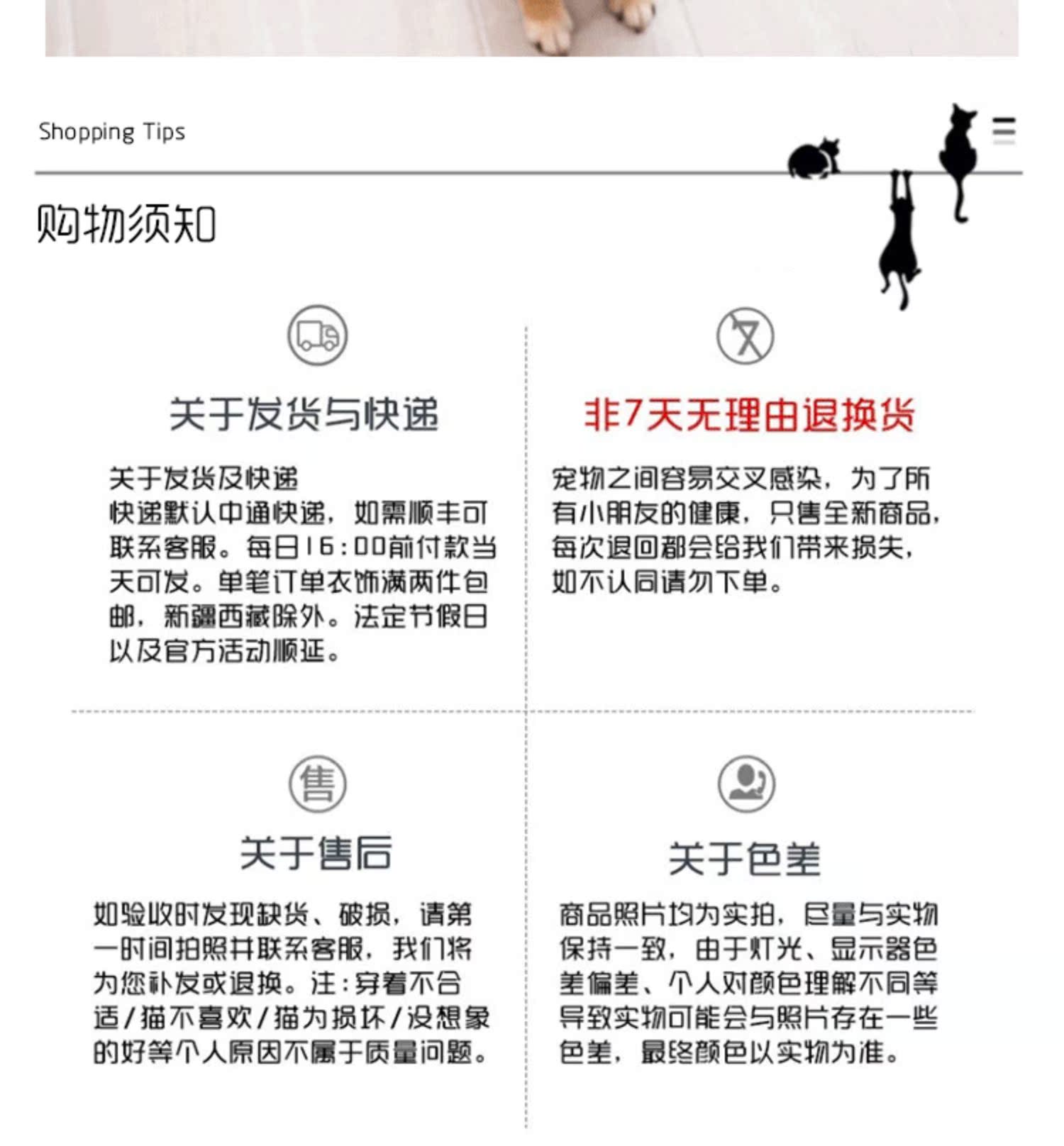 Shopping Tips

购物须知

关于发货与快递

关于发货及快递
快递默认中通快递，如需顺丰可联系客服。每日16:00前付款当天可发。单笔订单衣饰满两件包邮，新疆西藏除外。法定节假日以及官方活动顺延。

非7天无理由退换货

宠物之间容易交叉感染，为了所有小朋友的健康，只售全新商品，每次退回都会给我们带来损失，如不认同请勿下单。

售

关于售后

如验收时发现缺货、破损，请第一时间拍照并联系客服，我们将为您补发或退换。注：穿着不合适/猫不喜欢/猫为损坏/没想象的好等个人原因不属于质量问题。

关于色差

商品照片均为实拍，尽量与实物保持一致，由于灯光、显示器色差偏差、个人对颜色理解不同等导致实物可能会与照片存在一些色差，最终颜色以实物为准。